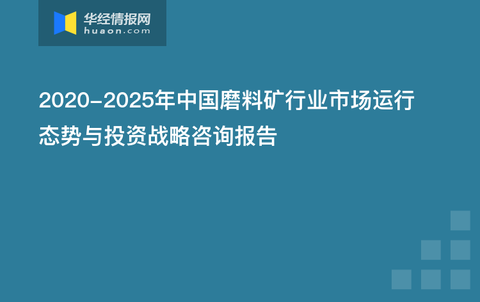 华经情报网
huaon.com

2020-2025年中国磨料矿行业市场运行态势与投资战略咨询报告